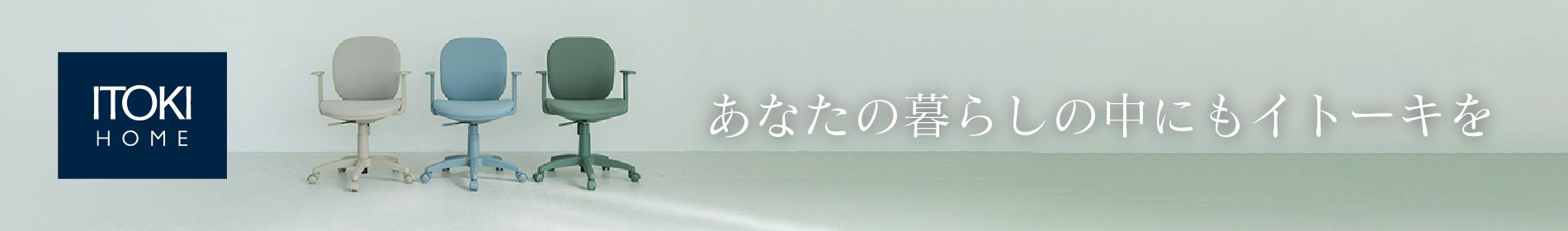 ITOKI
HOME

あなたの暮らしの中にもイトーキを